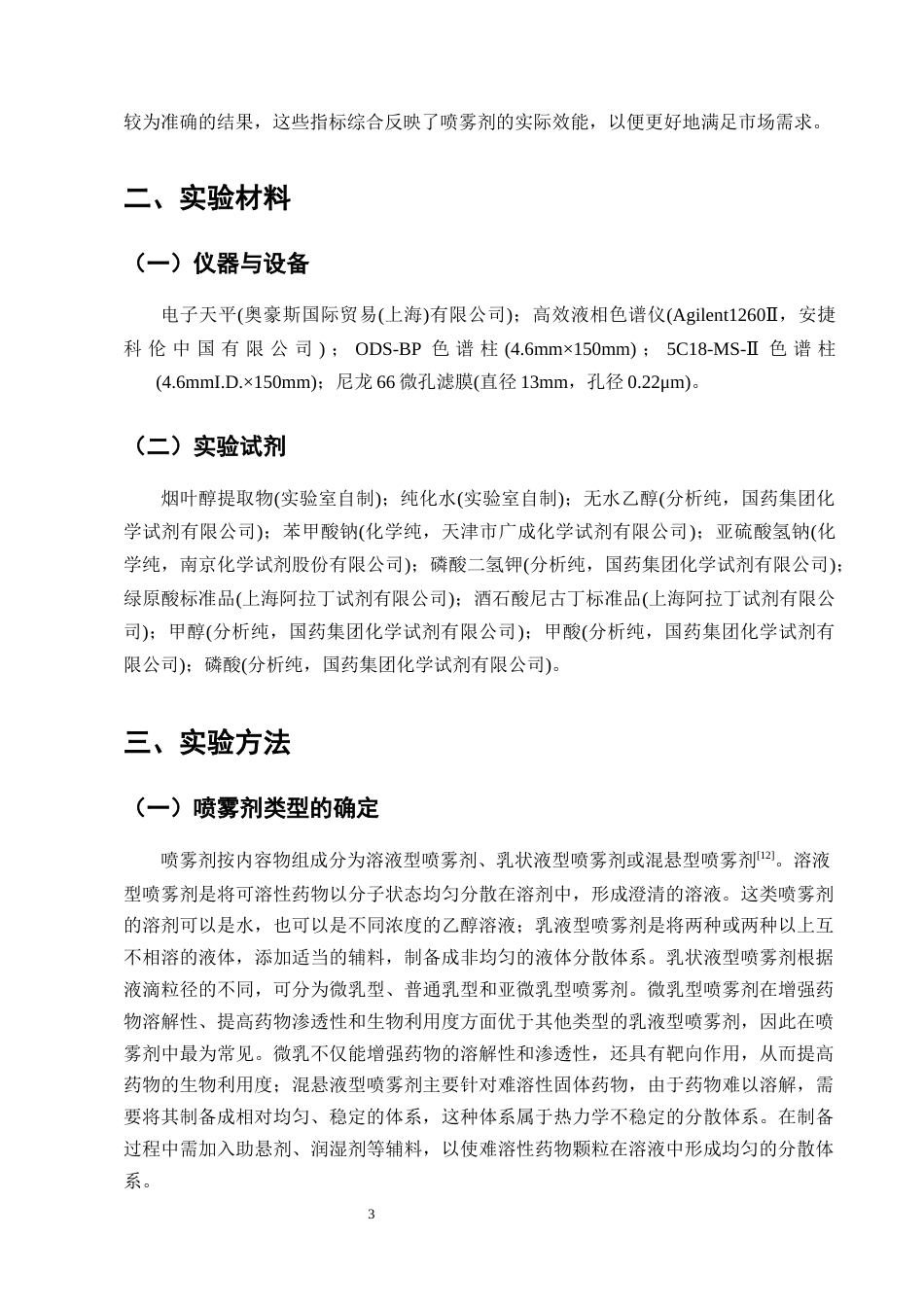 较为准确的结果，这些指标综合反映了喷雾剂的实际效能，以便更好地满足市场需求。

二、实验材料

（一）仪器与设备

电子天平(奥豪斯国际贸易(上海)有限公司)；高效液相色谱仪(Agilent1260Ⅱ，安捷科伦中国有限公司)；ODS-BP色谱柱(4.6mm×150mm)；5C18-MS-Ⅱ色谱柱(4.6mmI.D.×150mm)；尼龙66微孔滤膜(直径13mm，孔径0.22μm)。

（二）实验试剂

烟叶醇提取物(实验室自制)；纯化水(实验室自制)；无水乙醇(分析纯，国药集团化学试剂有限公司)；苯甲酸钠(化学纯，天津市广成化学试剂有限公司)；亚硫酸氢钠(化学纯，南京化学试剂股份有限公司)；磷酸二氢钾(分析纯，国药集团化学试剂有限公司)；绿原酸标准品(上海阿拉丁试剂有限公司)；酒石酸尼古丁标准品(上海阿拉丁试剂有限公司)；甲醇(分析纯，国药集团化学试剂有限公司)；甲酸(分析纯，国药集团化学试剂有限公司)；磷酸(分析纯，国药集团化学试剂有限公司)。

三、实验方法

（一）喷雾剂类型的确定

喷雾剂按内容物组成分为溶液型喷雾剂、乳状液型喷雾剂或混悬型喷雾剂$^{[12]}$。溶液型喷雾剂是将可溶性药物以分子状态均匀分散在溶剂中，形成澄清的溶液。这类喷雾剂的溶剂可以是水，也可以是不同浓度的乙醇溶液；乳液型喷雾剂是将两种或两种以上互不相溶的液体，添加适当的辅料，制备成非均匀的液体分散体系。乳状液型喷雾剂根据液滴粒径的不同，可分为微乳型、普通乳型和亚微乳型喷雾剂。微乳型喷雾剂在增强药物溶解性、提高药物渗透性和生物利用度方面优于其他类型的乳液型喷雾剂，因此在喷雾剂中最为常见。微乳不仅能增强药物的溶解性和渗透性，还具有靶向作用，从而提高药物的生物利用度；混悬液型喷雾剂主要针对难溶性固体药物，由于药物难以溶解，需要将其制备成相对均匀、稳定的体系，这种体系属于热力学不稳定的分散体系。在制备过程中需加入助悬剂、润湿剂等辅料，以使难溶性药物颗粒在溶液中形成均匀的分散体系。

3